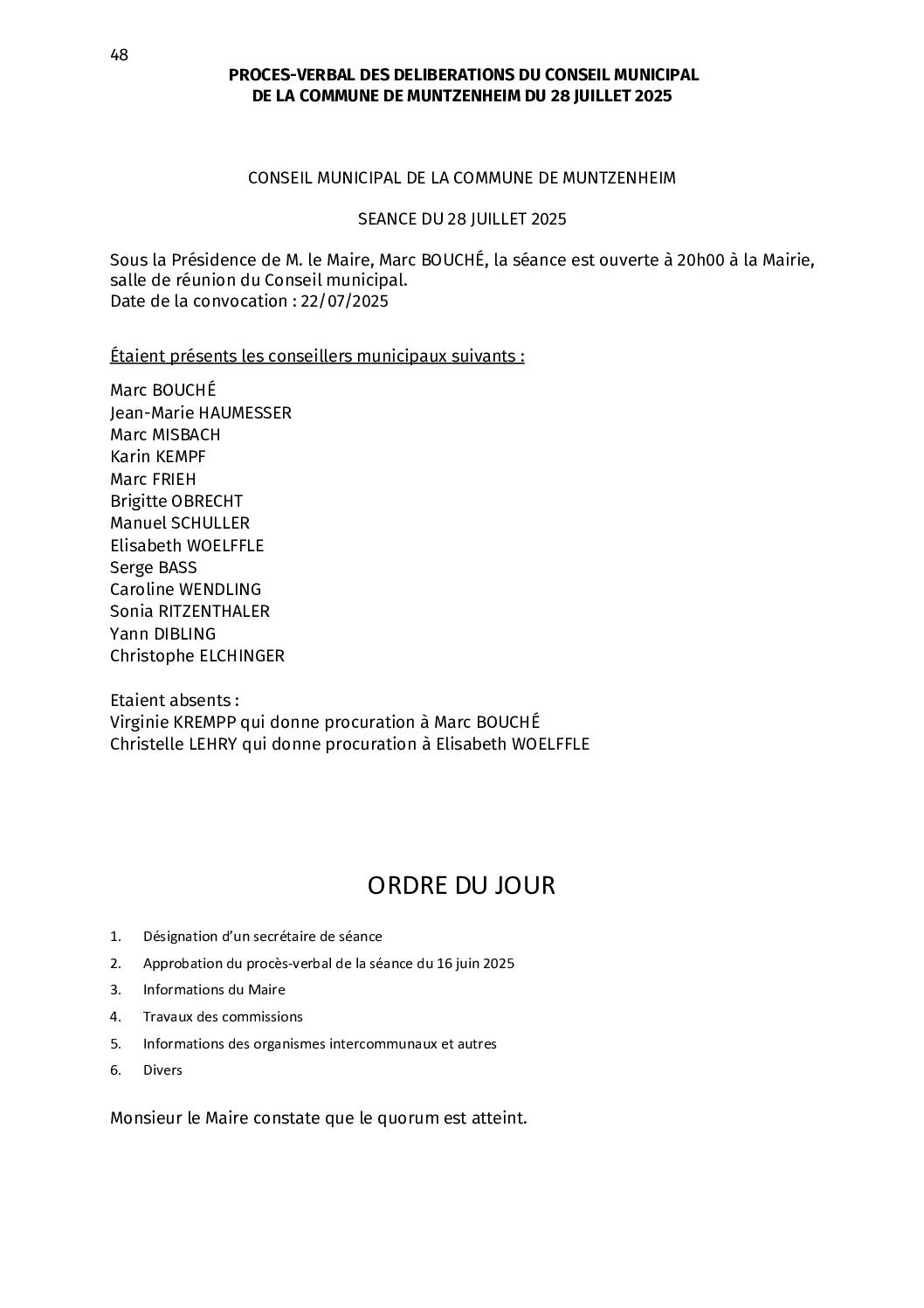 48

PROCES-VERBAL DES DELIBERATIONS DU CONSEIL MUNICIPAL
DE LA COMMUNE DE MUNTZENHEIM DU 28 JUILLET 2025

CONSEIL MUNICIPAL DE LA COMMUNE DE MUNTZENHEIM

SEANCE DU 28 JUILLET 2025

Sous la Présidence de M. le Maire, Marc BOUCHÉ, la séance est ouverte à 20h00 à la Mairie, salle de réunion du Conseil municipal.
Date de la convocation : 22/07/2025

Étaient présents les conseillers municipaux suivants :

Marc BOUCHÉ
Jean-Marie HAUMESSER
Marc MISBACH
Karin KEMPF
Marc FRIEH
Brigitte OBRECHT
Manuel SCHULLER
Elisabeth WOELFFLE
Serge BASS
Caroline WENDLING
Sonia RITZENTHALER
Yann DIBLING
Christophe ELCHINGER

Etaient absents :
Virginie KREMPP qui donne procuration à Marc BOUCHÉ
Christelle LEHRY qui donne procuration à Elisabeth WOELFFLE

ORDRE DU JOUR

1. Désignation d'un secrétaire de séance
2. Approbation du procès-verbal de la séance du 16 juin 2025
3. Informations du Maire
4. Travaux des commissions
5. Informations des organismes intercommunaux et autres
6. Divers

Monsieur le Maire constate que le quorum est atteint.